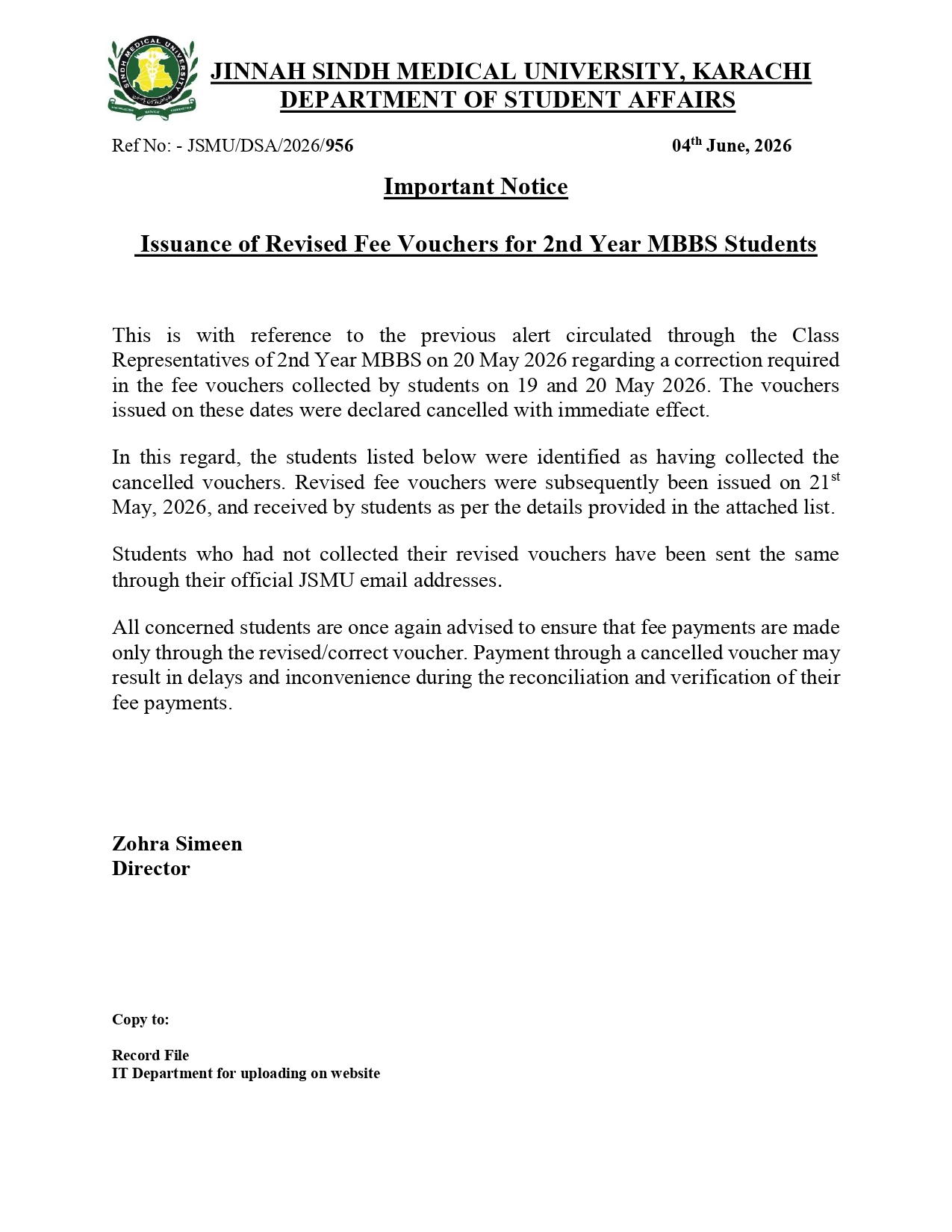 SINDH MEDICAL UNIVERSITY

JINNAH SINDH MEDICAL UNIVERSITY, KARACHI
DEPARTMENT OF STUDENT AFFAIRS

Ref No: - JSMU/DSA/2026/956 04$^{th}$ June, 2026

Important Notice

Issuance of Revised Fee Vouchers for 2nd Year MBBS Students

This is with reference to the previous alert circulated through the Class Representatives of 2nd Year MBBS on 20 May 2026 regarding a correction required in the fee vouchers collected by students on 19 and 20 May 2026. The vouchers issued on these dates were declared cancelled with immediate effect.

In this regard, the students listed below were identified as having collected the cancelled vouchers. Revised fee vouchers were subsequently been issued on 21$^{st}$ May, 2026, and received by students as per the details provided in the attached list.

Students who had not collected their revised vouchers have been sent the same through their official JSMU email addresses.

All concerned students are once again advised to ensure that fee payments are made only through the revised/correct voucher. Payment through a cancelled voucher may result in delays and inconvenience during the reconciliation and verification of their fee payments.

Zohra Simeen
Director

Copy to:

Record File
IT Department for uploading on website